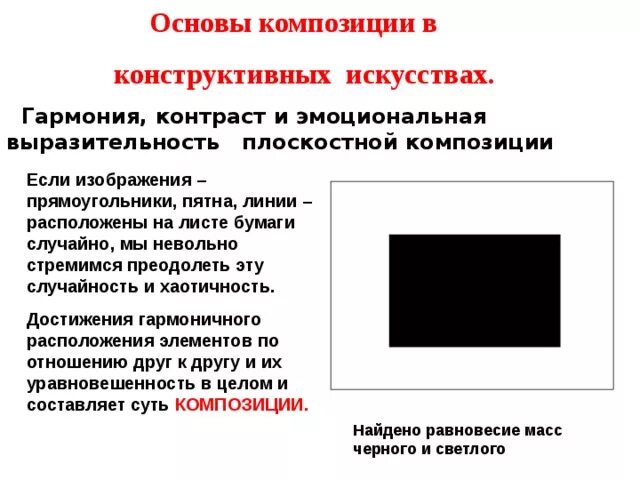 Основы композиции в

конструктивных искусствах.

Гармония, контраст и эмоциональная выразительность плоскостной композиции

Если изображения – прямоугольники, пятна, линии – расположены на листе бумаги случайно, мы невольно стремимся преодолеть эту случайность и хаотичность.

Достижения гармоничного расположения элементов по отношению друг к другу и их уравновешенность в целом и составляет суть КОМПОЗИЦИИ.

Найдено равновесие масс черного и светлого